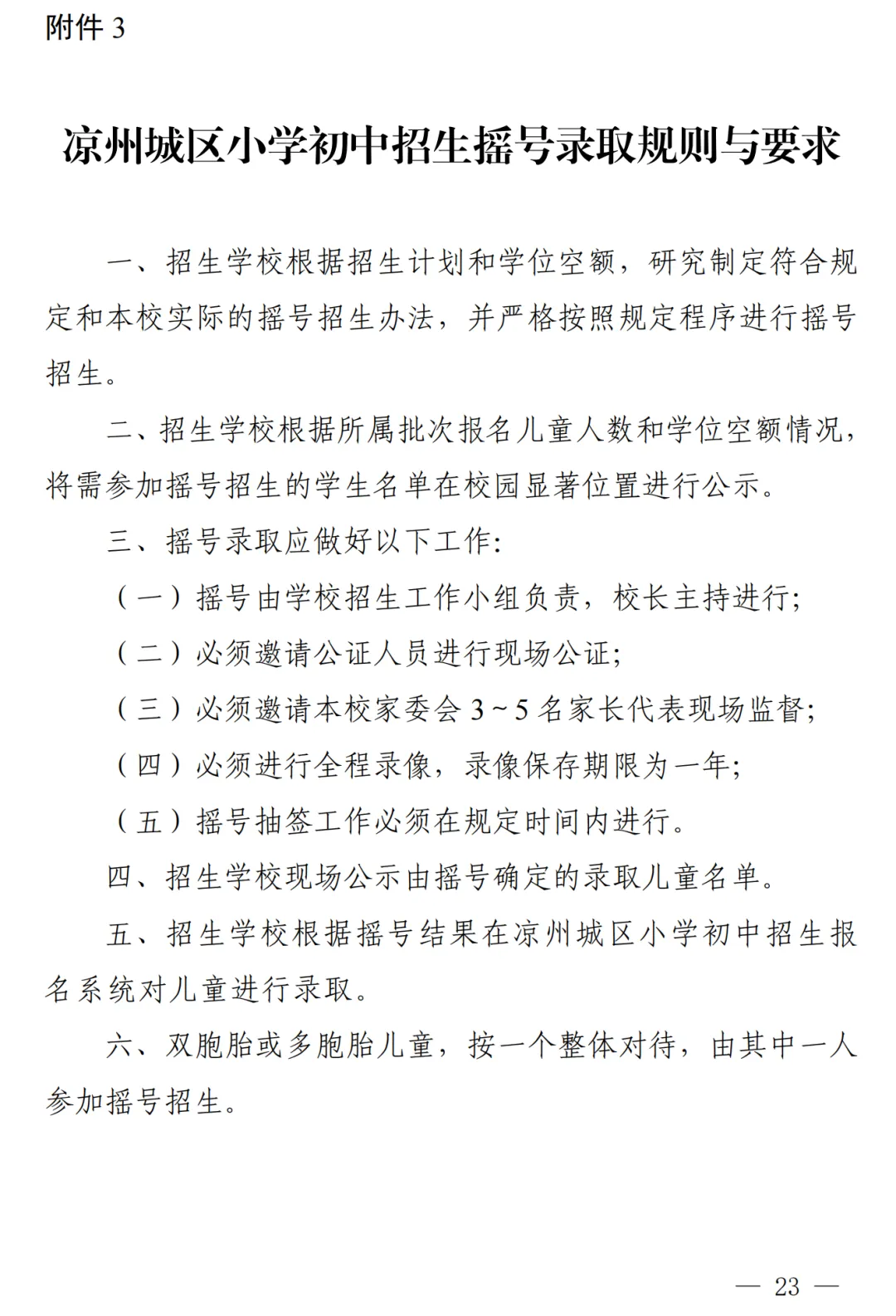 附件 3

凉州城区小学初中招生摇号录取规则与要求

一、招生学校根据招生计划和学位空额，研究制定符合规定和本校实际的摇号招生办法，并严格按照规定程序进行摇号招生。

二、招生学校根据所属批次报名儿童人数和学位空额情况，将需参加摇号招生的学生名单在校园显著位置进行公示。

三、摇号录取应做好以下工作：

（一）摇号由学校招生工作小组负责，校长主持进行；

（二）必须邀请公证人员进行现场公证；

（三）必须邀请本校家委会 3～5 名家长代表现场监督；

（四）必须进行全程录像，录像保存期限为一年；

（五）摇号抽签工作必须在规定时间内进行。

四、招生学校现场公示由摇号确定的录取儿童名单。

五、招生学校根据摇号结果在凉州城区小学初中招生报名系统对儿童进行录取。

六、双胞胎或多胞胎儿童，按一个整体对待，由其中一人参加摇号招生。

— 23 —